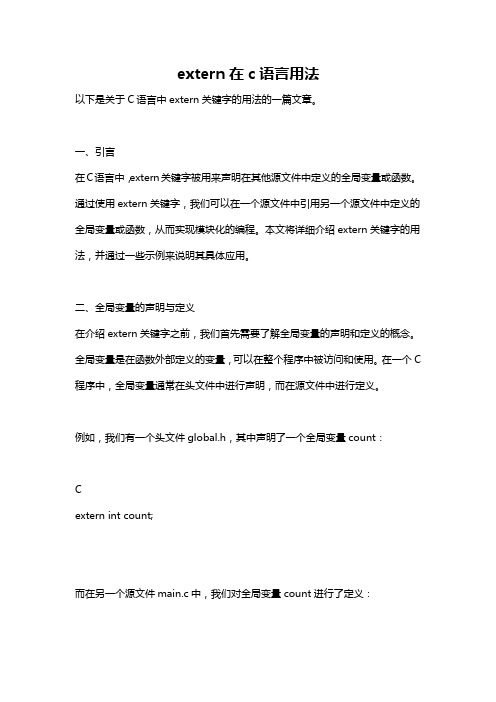 extern 在 c 语言用法

以下是关于 C 语言中 extern 关键字的用法的一篇文章。

一、引言

在 C 语言中，extern 关键字被用来声明在其他源文件中定义的全局变量或函数。通过使用 extern 关键字，我们可以在一个源文件中引用另一个源文件中定义的全局变量或函数，从而实现模块化的编程。本文将详细介绍 extern 关键字的用法，并通过一些示例来说明其具体应用。

二、全局变量的声明与定义

在介绍 extern 关键字之前，我们首先需要了解全局变量的声明和定义的概念。全局变量是在函数外部定义的变量，可以在整个程序中被访问和使用。在一个 C 程序中，全局变量通常在头文件中进行声明，而在源文件中进行定义。

例如，我们有一个头文件 global.h，其中声明了一个全局变量 count：

C

extern int count;

而在另一个源文件 main.c 中，我们对全局变量 count 进行了定义：